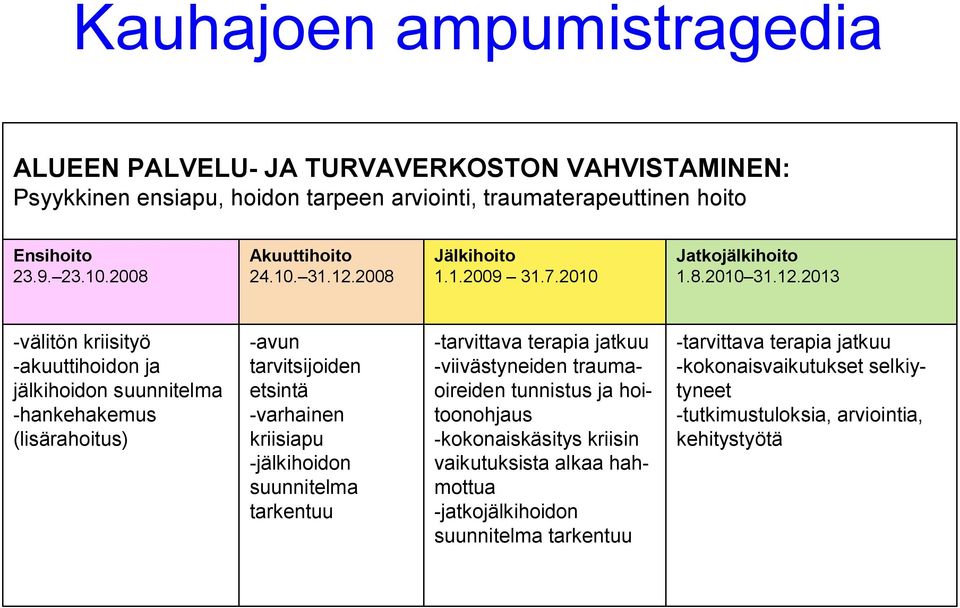 Kauhajoen ampumistragedia

ALUEEN PALVELU- JA TURVAVERKOSTON VAHVISTAMINEN:
Psyykkinen ensiapu, hoidon tarpeen arviointi, traumaterapeuttinen hoito

| Ensihoito 23.9.–23.10.2008 | Akuuttihoito 24.10.–31.12.2008 | Jälkihoito 1.1.2009 – 31.7.2010 | Jatkojälkihoito 1.8.2010–31.12.2013 |
|---|---|---|---|
| -välitön kriisityö -akuuttihoidon ja jälkihoidon suunnitelma -hankehakemus (lisärahoitus) | -avun tarvitsijoiden etsintä -varhainen kriisiapu -jälkihoidon suunnitelma tarkentuu | -tarvittava terapia jatkuu -viivästyneiden traumaoireiden tunnistus ja hoitoonohjaus -kokonaiskäsitys kriisin vaikutuksista alkaa hahmottua -jatkojälkihoidon suunnitelma tarkentuu | -tarvittava terapia jatkuu -kokonaisvaikutukset selkiytyneet -tutkimustuloksia, arviointia, kehitystyötä |